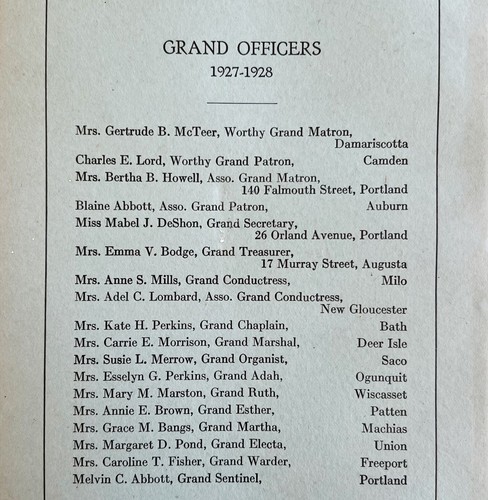 GRAND OFFICERS
1927-1928

Mrs. Gertrude B. McTeer, Worthy Grand Matron, Damariscotta
Charles E. Lord, Worthy Grand Patron, Camden
Mrs. Bertha B. Howell, Asso. Grand Matron, 140 Falmouth Street, Portland
Blaine Abbott, Asso. Grand Patron, Auburn
Miss Mabel J. DeShon, Grand Secretary, 26 Orland Avenue, Portland
Mrs. Emma V. Bodge, Grand Treasurer, 17 Murray Street, Augusta
Mrs. Anne S. Mills, Grand Conductress, Milo
Mrs. Adel C. Lombard, Asso. Grand Conductress, New Gloucester
Mrs. Kate H. Perkins, Grand Chaplain, Bath
Mrs. Carrie E. Morrison, Grand Marshal, Deer Isle
Mrs. Susie L. Merrow, Grand Organist, Saco
Mrs. Esselyn G. Perkins, Grand Adah, Ogunquit
Mrs. Mary M. Marston, Grand Ruth, Wiscasset
Mrs. Annie E. Brown, Grand Esther, Patten
Mrs. Grace M. Bangs, Grand Martha, Machias
Mrs. Margaret D. Pond, Grand Electa, Union
Mrs. Caroline T. Fisher, Grand Warder, Freeport
Melvin C. Abbott, Grand Sentinel, Portland